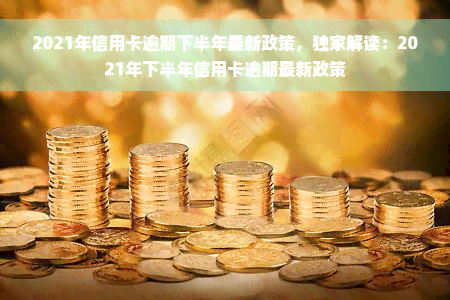 2021年信用卡逾期下半年最新政策，独家解读：2021年下半年信用卡逾期最新政策